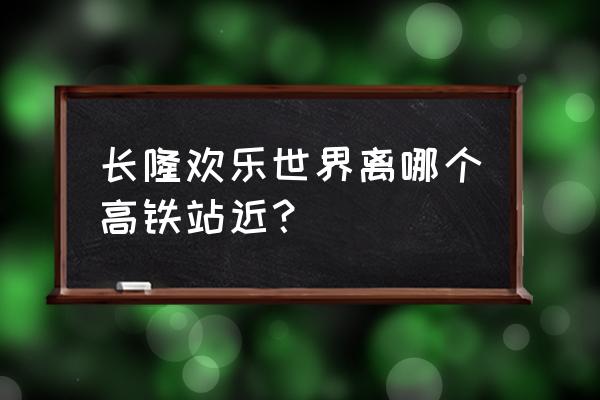 长隆欢乐世界离哪个高铁站近？